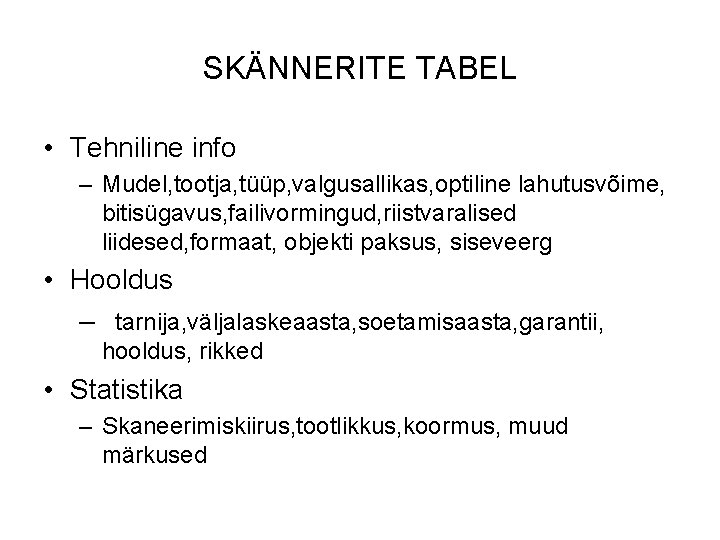 SKÄNNERITE TABEL

• Tehniline info
– Mudel,tootja,tüüp,valgusallikas,optiline lahutusvõime, bitisügavus,failivormingud,riistvaralised liidesed,formaat, objekti paksus, siseveerg

• Hooldus
– tarnija,väljalaskeaasta,soetamisaasta,garantii, hooldus, rikked

• Statistika
– Skaneerimiskiirus,tootlikkus,koormus, muud märkused